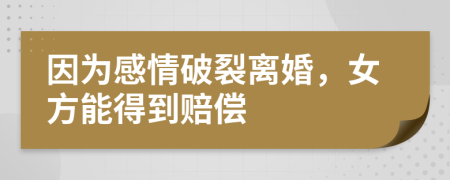 因为感情破裂离婚，女方能得到赔偿